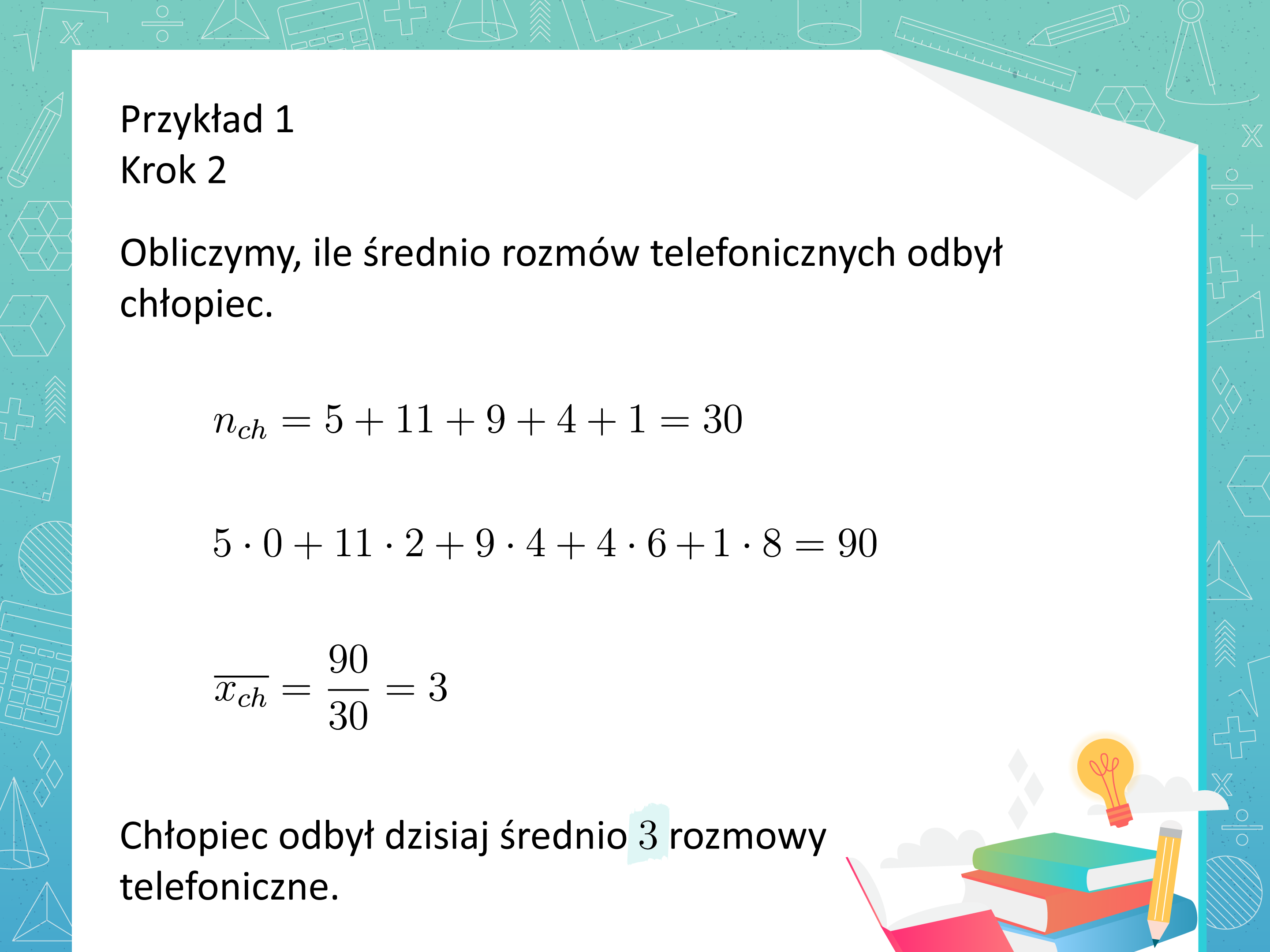 Przykład 1
Krok 2

Obliczymy, ile średnio rozmów telefonicznych odbył chłopiec.

$n_{ch} = 5 + 11 + 9 + 4 + 1 = 30$

$5 \cdot 0 + 11 \cdot 2 + 9 \cdot 4 + 4 \cdot 6 + 1 \cdot 8 = 90$

$\overline{x_{ch}} = \frac{90}{30} = 3$

Chłopiec odbył dzisiaj średnio $3$ rozmowy telefoniczne.